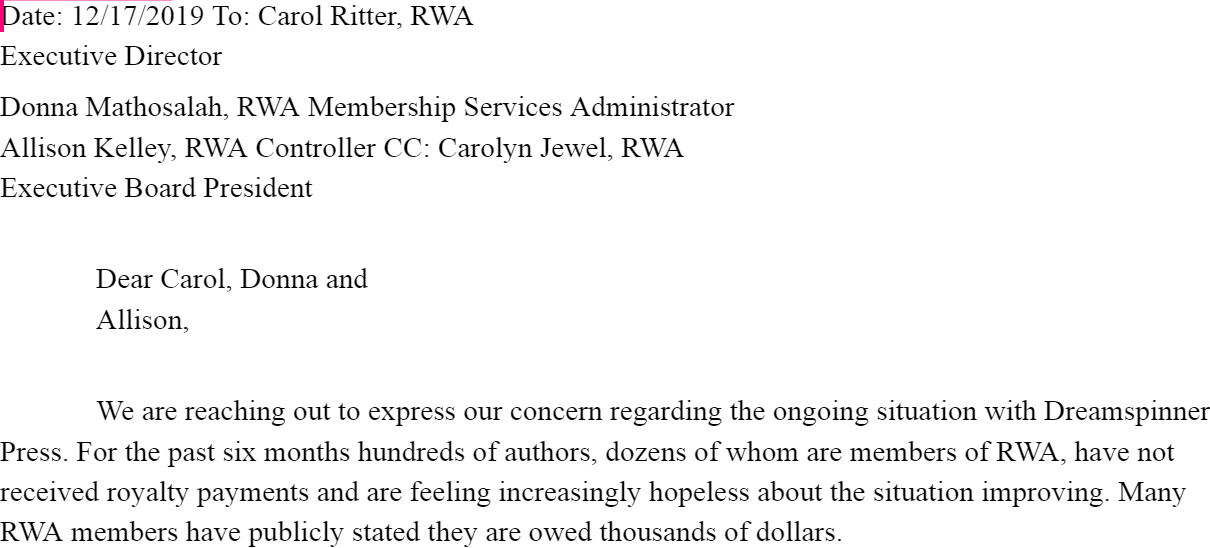 Date: 12/17/2019 To: Carol Ritter, RWA
Executive Director

Donna Mathosalah, RWA Membership Services Administrator
Allison Kelley, RWA Controller CC: Carolyn Jewel, RWA
Executive Board President

Dear Carol, Donna and
Allison,

We are reaching out to express our concern regarding the ongoing situation with Dreamspinner Press. For the past six months hundreds of authors, dozens of whom are members of RWA, have not received royalty payments and are feeling increasingly hopeless about the situation improving. Many RWA members have publicly stated they are owed thousands of dollars.